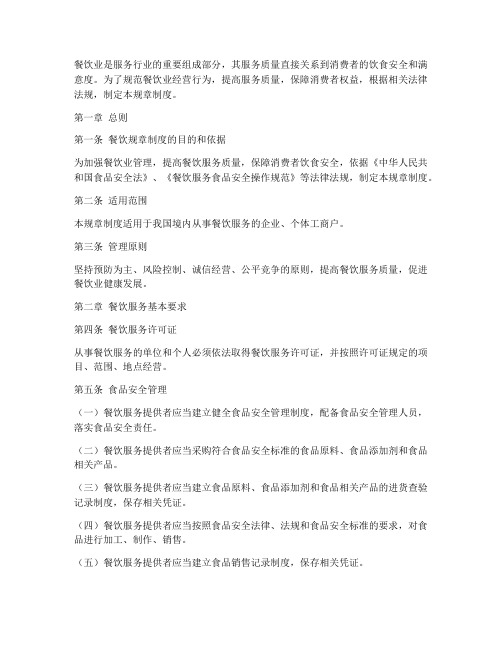 餐饮业是服务行业的重要组成部分，其服务质量直接关系到消费者的饮食安全和满意度。为了规范餐饮业经营行为，提高服务质量，保障消费者权益，根据相关法律法规，制定本规章制度。

第一章 总则

第一条 餐饮规章制度的目的和依据

为加强餐饮业管理，提高餐饮服务质量，保障消费者饮食安全，依据《中华人民共和国食品安全法》、《餐饮服务食品安全操作规范》等法律法规，制定本规章制度。

第二条 适用范围

本规章制度适用于我国境内从事餐饮服务的企业、个体工商户。

第三条 管理原则

坚持预防为主、风险控制、诚信经营、公平竞争的原则，提高餐饮服务质量，促进餐饮业健康发展。

第二章 餐饮服务基本要求

第四条 餐饮服务许可证

从事餐饮服务的单位和个人必须依法取得餐饮服务许可证，并按照许可证规定的项目、范围、地点经营。

第五条 食品安全管理

（一）餐饮服务提供者应当建立健全食品安全管理制度，配备食品安全管理人员，落实食品安全责任。

（二）餐饮服务提供者应当采购符合食品安全标准的食品原料、食品添加剂和食品相关产品。

（三）餐饮服务提供者应当建立食品原料、食品添加剂和食品相关产品的进货查验记录制度，保存相关凭证。

（四）餐饮服务提供者应当按照食品安全法律、法规和食品安全标准的要求，对食品进行加工、制作、销售。

（五）餐饮服务提供者应当建立食品销售记录制度，保存相关凭证。